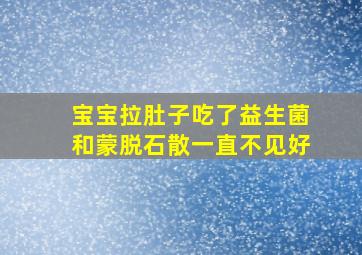 宝宝拉肚子吃了益生菌和蒙脱石散一直不见好